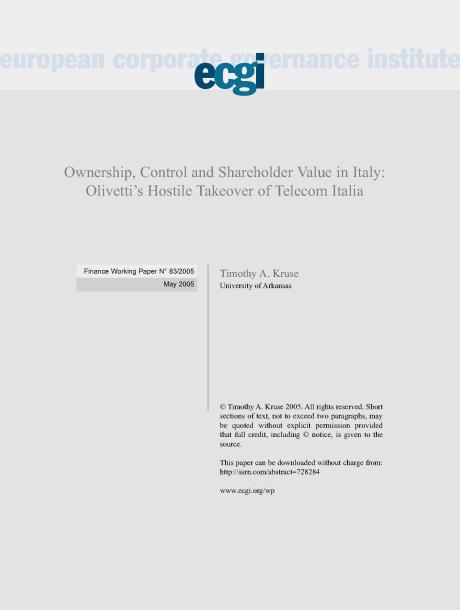 european corporate governance institute

ecgi

Ownership, Control and Shareholder Value in Italy: Olivetti's Hostile Takeover of Telecom Italia

Finance Working Paper N° 83/2005

May 2005

Timothy A. Kruse

University of Arkansas

© Timothy A. Kruse 2005. All rights reserved. Short sections of text, not to exceed two paragraphs, may be quoted without explicit permission provided that full credit, including © notice, is given to the source.

This paper can be downloaded without charge from: http://ssrn.com/abstract=728284

www.ecgi.org/wp